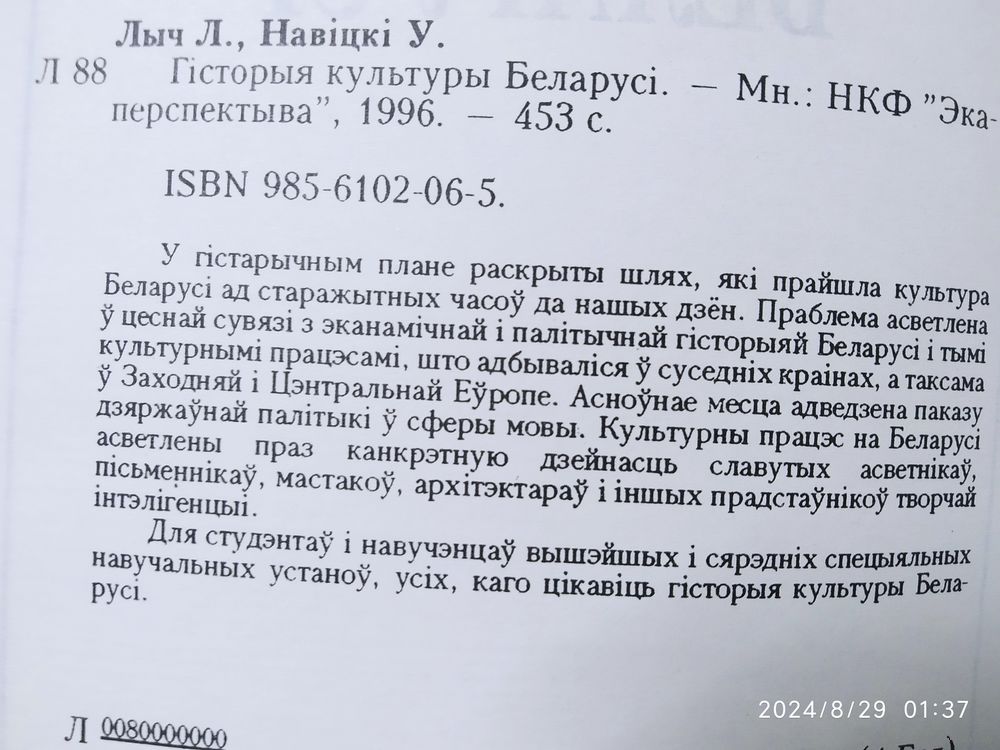 Лыч Л., Навіцкі У.

Л 88 Гісторыя культуры Беларусі. — Мн.: НКФ "Экаперспектыва", 1996. — 453 с.

ISBN 985-6102-06-5.

У гістарычным плане раскрыты шлях, які прайшла культура Беларусі ад старажытных часоў да нашых дзён. Праблема асветлена ў цеснай сувязі з эканамічнай і палітычнай гісторыяй Беларусі і тымі культурнымі працэсамі, што адбываліся ў суседніх краінах, а таксама ў Заходняй і Цэнтральнай Еўропе. Асноўнае месца адведзена паказу дзяржаўнай палітыкі ў сферы мовы. Культурны працэс на Беларусі асветлены праз канкрэтную дзейнасць славутых асветнікаў, пісьменнікаў, мастакоў, архітэктараў і іншых прадстаўнікоў творчай інтэлігенцыі.

Для студэнтаў і навучэнцаў вышэйшых і сярэдніх спецыяльных навучальных устаноў, усіх, каго цікавіць гісторыя культуры Беларусі.

Л 0080000000

2024/8/29 01:37